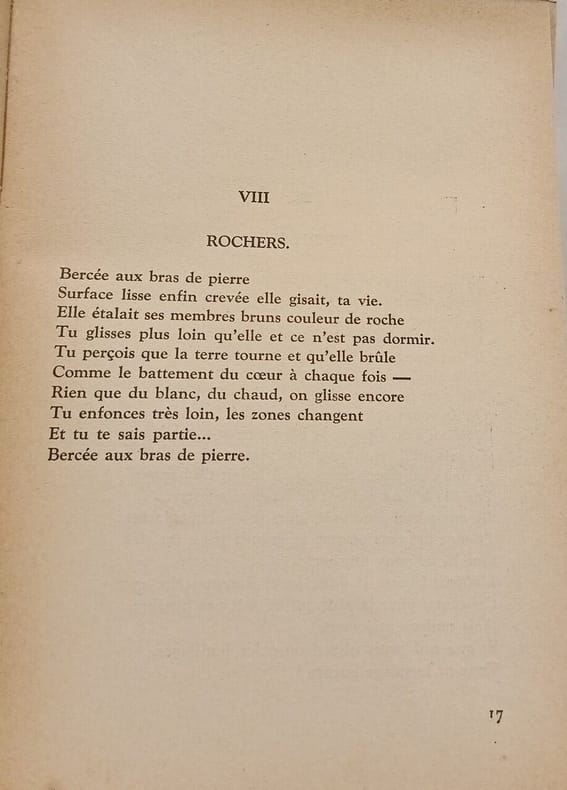 VIII

ROCHERS.

Bercée aux bras de pierre
Surface lisse enfin crevée elle gisait, ta vie.
Elle étalait ses membres bruns couleur de roche
Tu glisses plus loin qu'elle et ce n'est pas dormir.
Tu perçois que la terre tourne et qu'elle brûle
Comme le battement du cœur à chaque fois —
Rien que du blanc, du chaud, on glisse encore
Tu enfonces très loin, les zones changent
Et tu te sais partie...
Bercée aux bras de pierre.

17